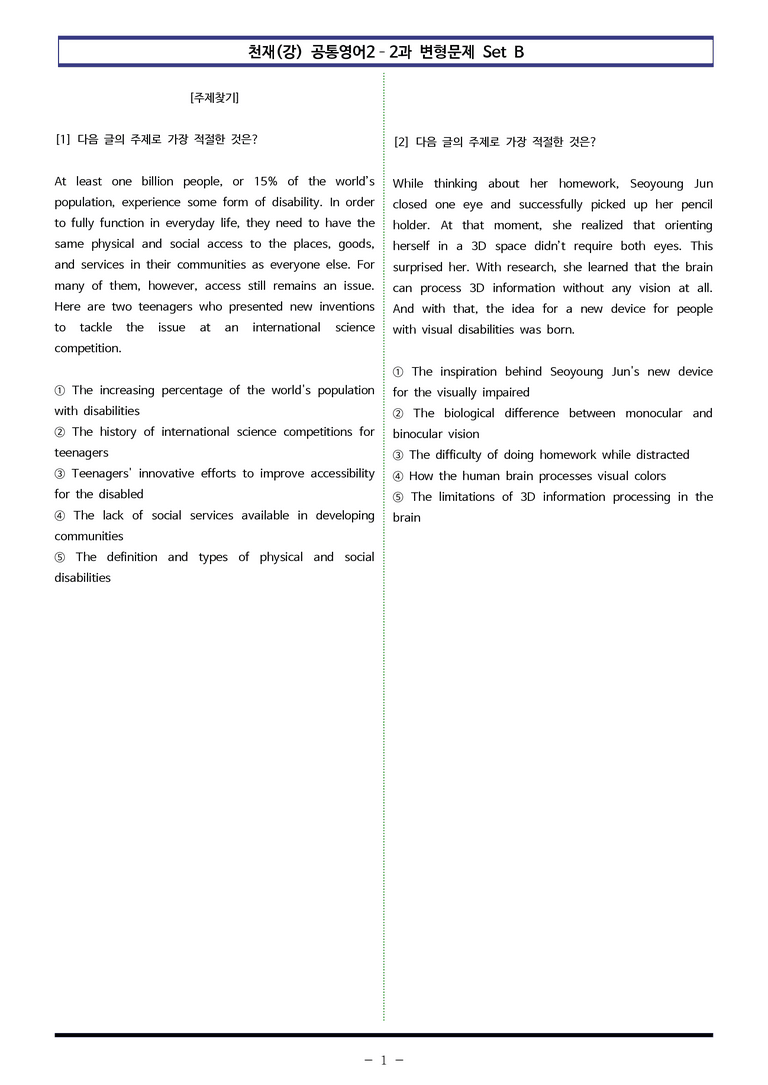 천재(강) 공통영어2 - 2과 변형문제 Set B

[주제찾기]

[1] 다음 글의 주제로 가장 적절한 것은?

At least one billion people, or 15% of the world's population, experience some form of disability. In order to fully function in everyday life, they need to have the same physical and social access to the places, goods, and services in their communities as everyone else. For many of them, however, access still remains an issue. Here are two teenagers who presented new inventions to tackle the issue at an international science competition.

① The increasing percentage of the world's population with disabilities
② The history of international science competitions for teenagers
③ Teenagers' innovative efforts to improve accessibility for the disabled
④ The lack of social services available in developing communities
⑤ The definition and types of physical and social disabilities

[2] 다음 글의 주제로 가장 적절한 것은?

While thinking about her homework, Seoyoung Jun closed one eye and successfully picked up her pencil holder. At that moment, she realized that orienting herself in a 3D space didn't require both eyes. This surprised her. With research, she learned that the brain can process 3D information without any vision at all. And with that, the idea for a new device for people with visual disabilities was born.

① The inspiration behind Seoyoung Jun's new device for the visually impaired
② The biological difference between monocular and binocular vision
③ The difficulty of doing homework while distracted
④ How the human brain processes visual colors
⑤ The limitations of 3D information processing in the brain

- 1 -